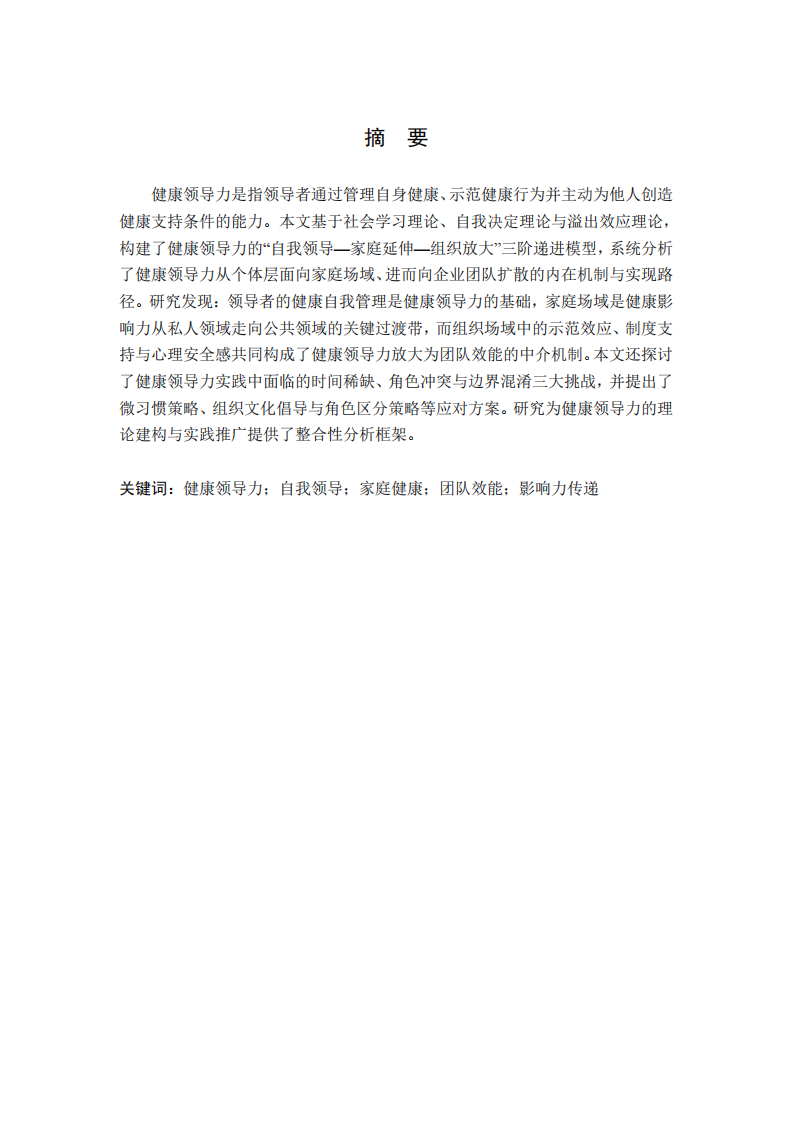 摘　要

健康领导力是指领导者通过管理自身健康、示范健康行为并主动为他人创造健康支持条件的能力。本文基于社会学习理论、自我决定理论与溢出效应理论，构建了健康领导力的“自我领导—家庭延伸—组织放大”三阶递进模型，系统分析了健康领导力从个体层面向家庭场域、进而向企业团队扩散的内在机制与实现路径。研究发现：领导者的健康自我管理是健康领导力的基础，家庭场域是健康影响力从私人领域走向公共领域的关键过渡带，而组织场域中的示范效应、制度支持与心理安全感共同构成了健康领导力放大为团队效能的中介机制。本文还探讨了健康领导力实践中面临的时间稀缺、角色冲突与边界混淆三大挑战，并提出了微习惯策略、组织文化倡导与角色区分策略等应对方案。研究为健康领导力的理论建构与实践推广提供了整合性分析框架。

关键词：健康领导力；自我领导；家庭健康；团队效能；影响力传递